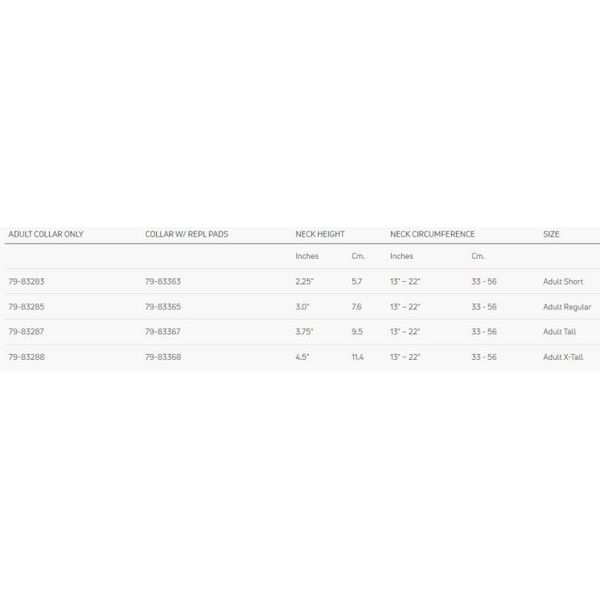 | ADULT COLLAR ONLY | COLLAR W/ REPL PADS | NECK HEIGHT | | NECK CIRCUMFERENCE | | SIZE |
|---|---|---|---|---|---|---|
| | | Inches | Cm. | Inches | Cm. | |
| 79-83283 | 79-83363 | 2.25" | 5.7 | 13" – 22" | 33 - 56 | Adult Short |
| 79-83285 | 79-83365 | 3.0" | 7.6 | 13" – 22" | 33 - 56 | Adult Regular |
| 79-83287 | 79-83367 | 3.75" | 9.5 | 13" – 22" | 33 - 56 | Adult Tall |
| 79-83288 | 79-83368 | 4.5" | 11.4 | 13" – 22" | 33 - 56 | Adult X-Tall |